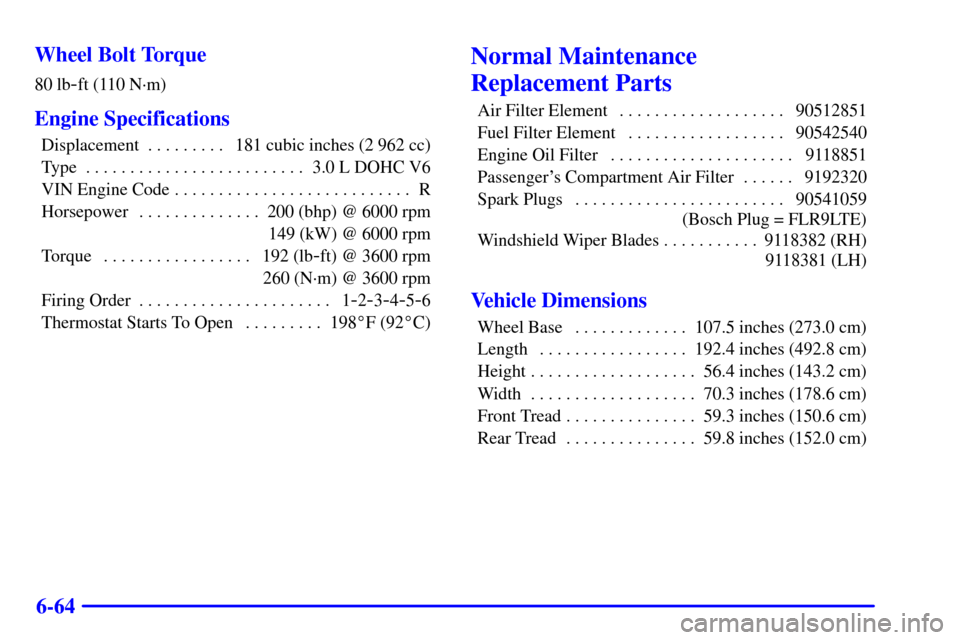 Wheel Bolt Torque

80 lb-ft (110 N·m)

Engine Specifications

Displacement . . . . . . . . . 181 cubic inches (2 962 cc)
Type . . . . . . . . . . . . . . . . . . . . . . . . . 3.0 L DOHC V6
VIN Engine Code . . . . . . . . . . . . . . . . . . . . . . . . . . . R
Horsepower . . . . . . . . . . . . . . 200 (bhp) @ 6000 rpm
149 (kW) @ 6000 rpm
Torque . . . . . . . . . . . . . . . . . 192 (lb-ft) @ 3600 rpm
260 (N·m) @ 3600 rpm
Firing Order . . . . . . . . . . . . . . . . . . . . . . 1-2-3-4-5-6
Thermostat Starts To Open . . . . . . . . . 198°F (92°C)

Normal Maintenance Replacement Parts

Air Filter Element . . . . . . . . . . . . . . . . . . . 90512851
Fuel Filter Element . . . . . . . . . . . . . . . . . . 90542540
Engine Oil Filter . . . . . . . . . . . . . . . . . . . . . 9118851
Passenger's Compartment Air Filter . . . . . . 9192320
Spark Plugs . . . . . . . . . . . . . . . . . . . . . . . . 90541059
(Bosch Plug = FLR9LTE)
Windshield Wiper Blades . . . . . . . . . . . 9118382 (RH)
9118381 (LH)

Vehicle Dimensions

Wheel Base . . . . . . . . . . . . . 107.5 inches (273.0 cm)
Length . . . . . . . . . . . . . . . . . 192.4 inches (492.8 cm)
Height . . . . . . . . . . . . . . . . . . . 56.4 inches (143.2 cm)
Width . . . . . . . . . . . . . . . . . . . 70.3 inches (178.6 cm)
Front Tread . . . . . . . . . . . . . . . 59.3 inches (150.6 cm)
Rear Tread . . . . . . . . . . . . . . . 59.8 inches (152.0 cm)

6-64

carmanualsonline.info